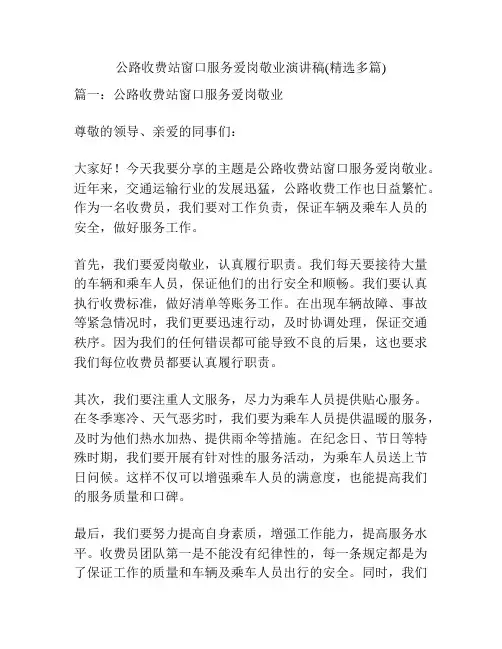 公路收费站窗口服务爱岗敬业演讲稿(精选多篇)

篇一：公路收费站窗口服务爱岗敬业

尊敬的领导、亲爱的同事们：

大家好！今天我要分享的主题是公路收费站窗口服务爱岗敬业。近年来，交通运输行业的发展迅猛，公路收费工作也日益繁忙。作为一名收费员，我们要对工作负责，保证车辆及乘车人员的安全，做好服务工作。

首先，我们要爱岗敬业，认真履行职责。我们每天要接待大量的车辆和乘车人员，保证他们的出行安全和顺畅。我们要认真执行收费标准，做好清单等账务工作。在出现车辆故障、事故等紧急情况时，我们更要迅速行动，及时协调处理，保证交通秩序。因为我们的任何错误都可能导致不良的后果，这也要求我们每位收费员都要认真履行职责。

其次，我们要注重人文服务，尽力为乘车人员提供贴心服务。在冬季寒冷、天气恶劣时，我们要为乘车人员提供温暖的服务，及时为他们热水加热、提供雨伞等措施。在纪念日、节日等特殊时期，我们要开展有针对性的服务活动，为乘车人员送上节日问候。这样不仅可以增强乘车人员的满意度，也能提高我们的服务质量和口碑。

最后，我们要努力提高自身素质，增强工作能力，提高服务水平。收费员团队第一是不能没有纪律性的，每一条规定都是为了保证工作的质量和车辆及乘车人员出行的安全。同时，我们